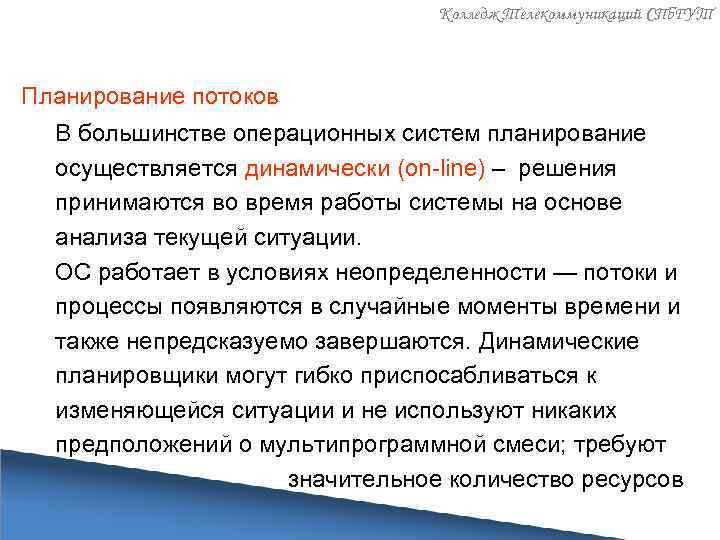 Колледж Телекоммуникаций СПбГУТ

Планирование потоков

В большинстве операционных систем планирование осуществляется динамически (on-line) – решения принимаются во время работы системы на основе анализа текущей ситуации.

ОС работает в условиях неопределенности — потоки и процессы появляются в случайные моменты времени и также непредсказуемо завершаются. Динамические планировщики могут гибко приспосабливаться к изменяющейся ситуации и не используют никаких предположений о мультипрограммной смеси; требуют значительное количество ресурсов